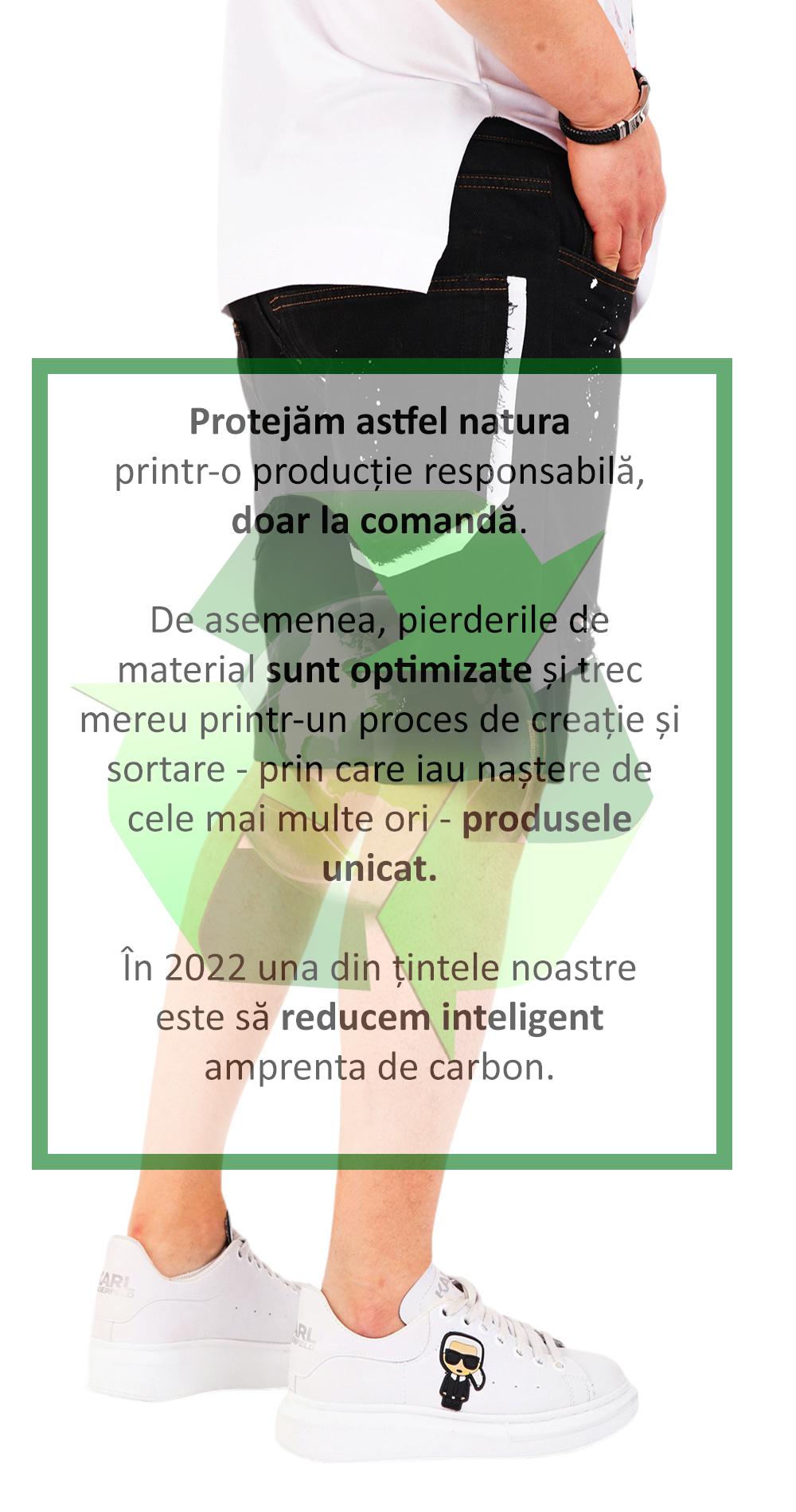 Protejăm astfel natura
printr-o producție responsabilă,
doar la comandă.

De asemenea, pierderile de material sunt optimizate și trec mereu printr-un proces de creație și sortare - prin care iau naștere de cele mai multe ori - produsele unicat.

În 2022 una din țintele noastre este să reducem inteligent amprenta de carbon.